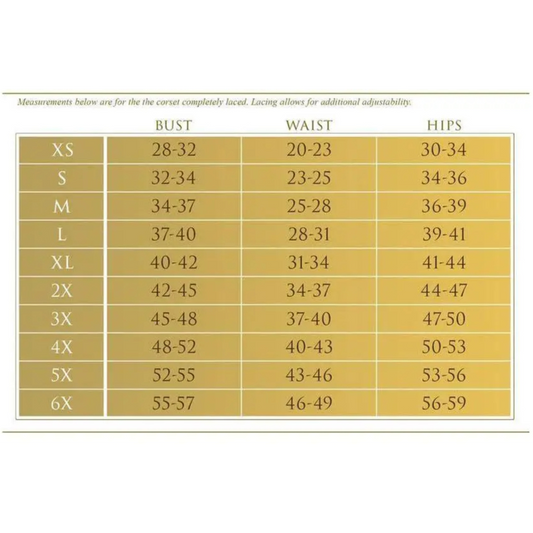 Measurements below are for the the corset completely laced. Lacing allows for additional adjustability.

| | BUST | WAIST | HIPS |
|---|---|---|---|
| XS | 28-32 | 20-23 | 30-34 |
| S | 32-34 | 23-25 | 34-36 |
| M | 34-37 | 25-28 | 36-39 |
| L | 37-40 | 28-31 | 39-41 |
| XL | 40-42 | 31-34 | 41-44 |
| 2X | 42-45 | 34-37 | 44-47 |
| 3X | 45-48 | 37-40 | 47-50 |
| 4X | 48-52 | 40-43 | 50-53 |
| 5X | 52-55 | 43-46 | 53-56 |
| 6X | 55-57 | 46-49 | 56-59 |